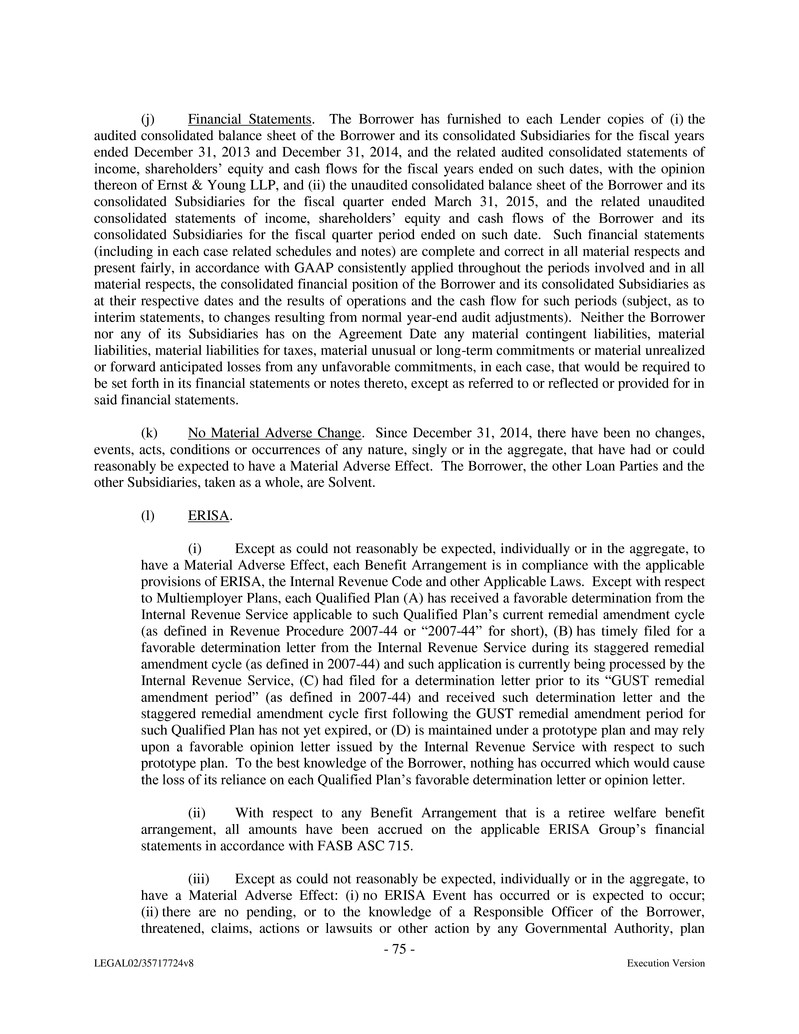 (j) Financial Statements. The Borrower has furnished to each Lender copies of (i) the audited consolidated balance sheet of the Borrower and its consolidated Subsidiaries for the fiscal years ended December 31, 2013 and December 31, 2014, and the related audited consolidated statements of income, shareholders' equity and cash flows for the fiscal years ended on such dates, with the opinion thereon of Ernst & Young LLP, and (ii) the unaudited consolidated balance sheet of the Borrower and its consolidated Subsidiaries for the fiscal quarter ended March 31, 2015, and the related unaudited consolidated statements of income, shareholders' equity and cash flows of the Borrower and its consolidated Subsidiaries for the fiscal quarter period ended on such date. Such financial statements (including in each case related schedules and notes) are complete and correct in all material respects and present fairly, in accordance with GAAP consistently applied throughout the periods involved and in all material respects, the consolidated financial position of the Borrower and its consolidated Subsidiaries as at their respective dates and the results of operations and the cash flow for such periods (subject, as to interim statements, to changes resulting from normal year-end audit adjustments). Neither the Borrower nor any of its Subsidiaries has on the Agreement Date any material contingent liabilities, material liabilities, material liabilities for taxes, material unusual or long-term commitments or material unrealized or forward anticipated losses from any unfavorable commitments, in each case, that would be required to be set forth in its financial statements or notes thereto, except as referred to or reflected or provided for in said financial statements.

(k) No Material Adverse Change. Since December 31, 2014, there have been no changes, events, acts, conditions or occurrences of any nature, singly or in the aggregate, that have had or could reasonably be expected to have a Material Adverse Effect. The Borrower, the other Loan Parties and the other Subsidiaries, taken as a whole, are Solvent.

(l) ERISA.

(i) Except as could not reasonably be expected, individually or in the aggregate, to have a Material Adverse Effect, each Benefit Arrangement is in compliance with the applicable provisions of ERISA, the Internal Revenue Code and other Applicable Laws. Except with respect to Multiemployer Plans, each Qualified Plan (A) has received a favorable determination from the Internal Revenue Service applicable to such Qualified Plan's current remedial amendment cycle (as defined in Revenue Procedure 2007-44 or "2007-44" for short), (B) has timely filed for a favorable determination letter from the Internal Revenue Service during its staggered remedial amendment cycle (as defined in 2007-44) and such application is currently being processed by the Internal Revenue Service, (C) had filed for a determination letter prior to its "GUST remedial amendment period" (as defined in 2007-44) and received such determination letter and the staggered remedial amendment cycle first following the GUST remedial amendment period for such Qualified Plan has not yet expired, or (D) is maintained under a prototype plan and may rely upon a favorable opinion letter issued by the Internal Revenue Service with respect to such prototype plan. To the best knowledge of the Borrower, nothing has occurred which would cause the loss of its reliance on each Qualified Plan's favorable determination letter or opinion letter.

(ii) With respect to any Benefit Arrangement that is a retiree welfare benefit arrangement, all amounts have been accrued on the applicable ERISA Group's financial statements in accordance with FASB ASC 715.

(iii) Except as could not reasonably be expected, individually or in the aggregate, to have a Material Adverse Effect: (i) no ERISA Event has occurred or is expected to occur; (ii) there are no pending, or to the knowledge of a Responsible Officer of the Borrower, threatened, claims, actions or lawsuits or other action by any Governmental Authority, plan

- 75 -

LEGAL02/35717724v8

Execution Version